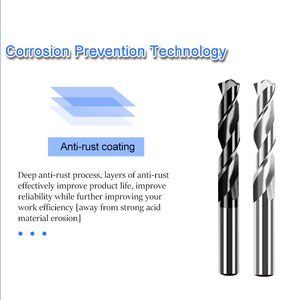 Corrosion Prevention Technology

Anti-rust coating

Deep anti-rust process, layers of anti-rust effectively improve product life, improve reliability while further improving your work efficiency [away from strong acid material erosion]